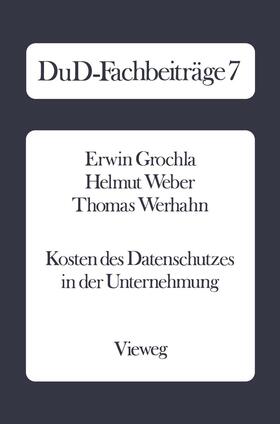 DuD-Fachbeiträge 7

Erwin Grochla
Helmut Weber
Thomas Werhahn

Kosten des Datenschutzes in der Unternehmung

Vieweg